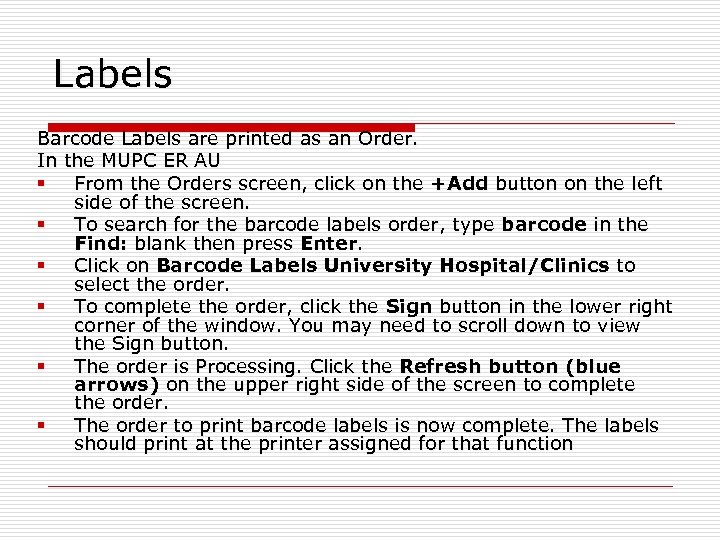 Labels

Barcode Labels are printed as an Order.

In the MUPC ER AU

• From the Orders screen, click on the +Add button on the left side of the screen.
• To search for the barcode labels order, type barcode in the Find: blank then press Enter.
• Click on Barcode Labels University Hospital/Clinics to select the order.
• To complete the order, click the Sign button in the lower right corner of the window. You may need to scroll down to view the Sign button.
• The order is Processing. Click the Refresh button (blue arrows) on the upper right side of the screen to complete the order.
• The order to print barcode labels is now complete. The labels should print at the printer assigned for that function